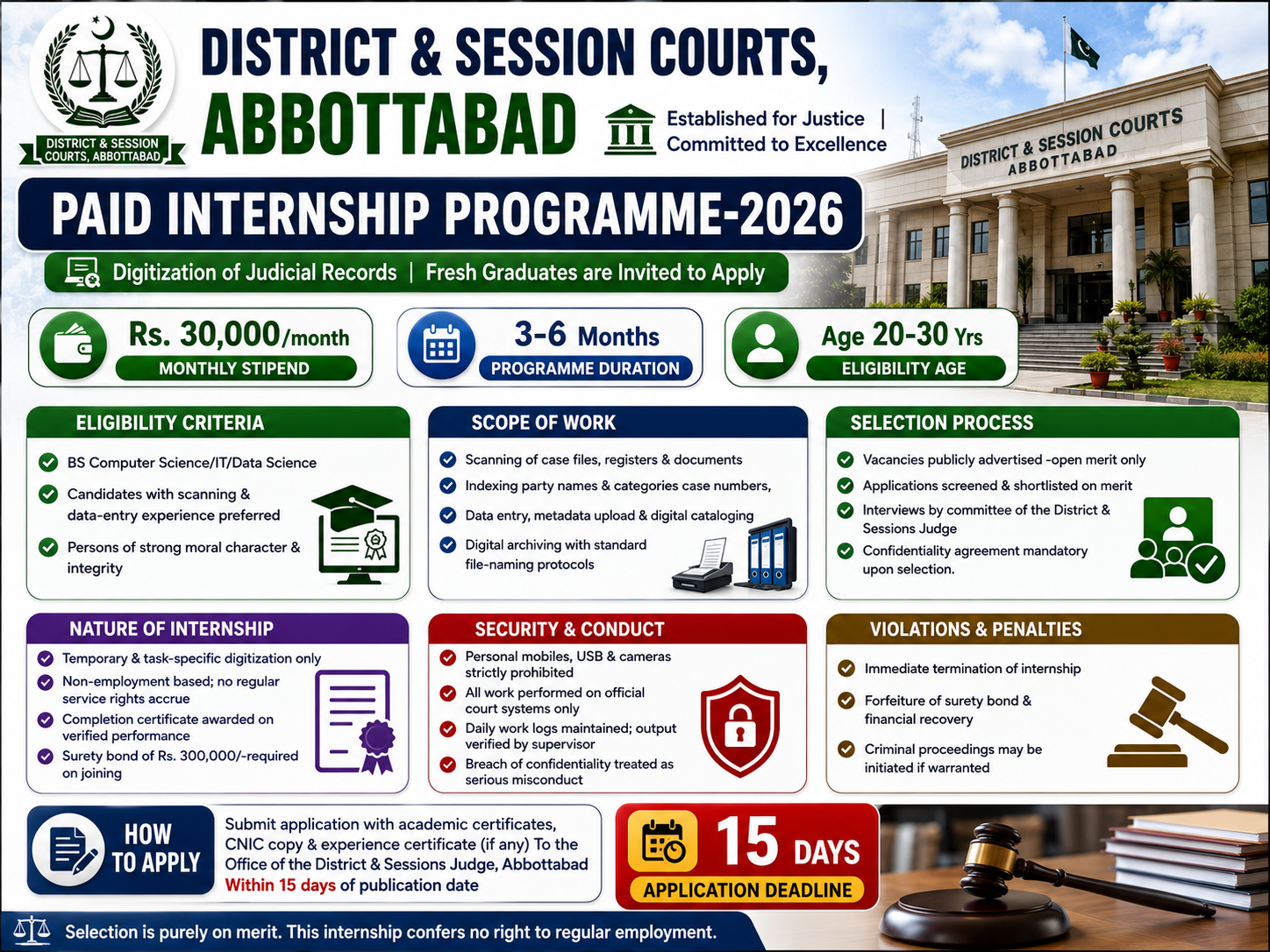 DISTRICT & SESSION COURTS, ABBOTTABAD

DISTRICT & SESSION COURTS, ABBOTTABAD

Established for Justice | Committed to Excellence

DISTRICT & SESSION COURTS ABBOTTABAD

PAID INTERNSHIP PROGRAMME-2026

Digitization of Judicial Records | Fresh Graduates are Invited to Apply

Rs. 30,000/month
MONTHLY STIPEND

3-6 Months
PROGRAMME DURATION

Age 20-30 Yrs
ELIGIBILITY AGE

ELIGIBILITY CRITERIA
BS Computer Science/IT/Data Science
Candidates with scanning & data-entry experience preferred
Persons of strong moral character & integrity

SCOPE OF WORK
Scanning of case files, registers & documents
Indexing party names & categories case numbers,
Data entry, metadata upload & digital cataloging
Digital archiving with standard file-naming protocols

SELECTION PROCESS
Vacancies publicly advertised -open merit only
Applications screened & shortlisted on merit
Interviews by committee of the District & Sessions Judge
Confidentiality agreement mandatory upon selection.

NATURE OF INTERNSHIP
Temporary & task-specific digitization only
Non-employment based; no regular service rights accrue
Completion certificate awarded on verified performance
Surety bond of Rs. 300,000/-required on joining

SECURITY & CONDUCT
Personal mobiles, USB & cameras strictly prohibited
All work performed on official court systems only
Daily work logs maintained; output verified by supervisor
Breach of confidentiality treated as serious misconduct

VIOLATIONS & PENALTIES
Immediate termination of internship
Forfeiture of surety bond & financial recovery
Criminal proceedings may be initiated if warranted

HOW TO APPLY
Submit application with academic certificates, CNIC copy & experience certificate (if any) To the Office of the District & Sessions Judge, Abbottabad Within 15 days of publication date

15 DAYS
APPLICATION DEADLINE

Selection is purely on merit. This internship confers no right to regular employment.